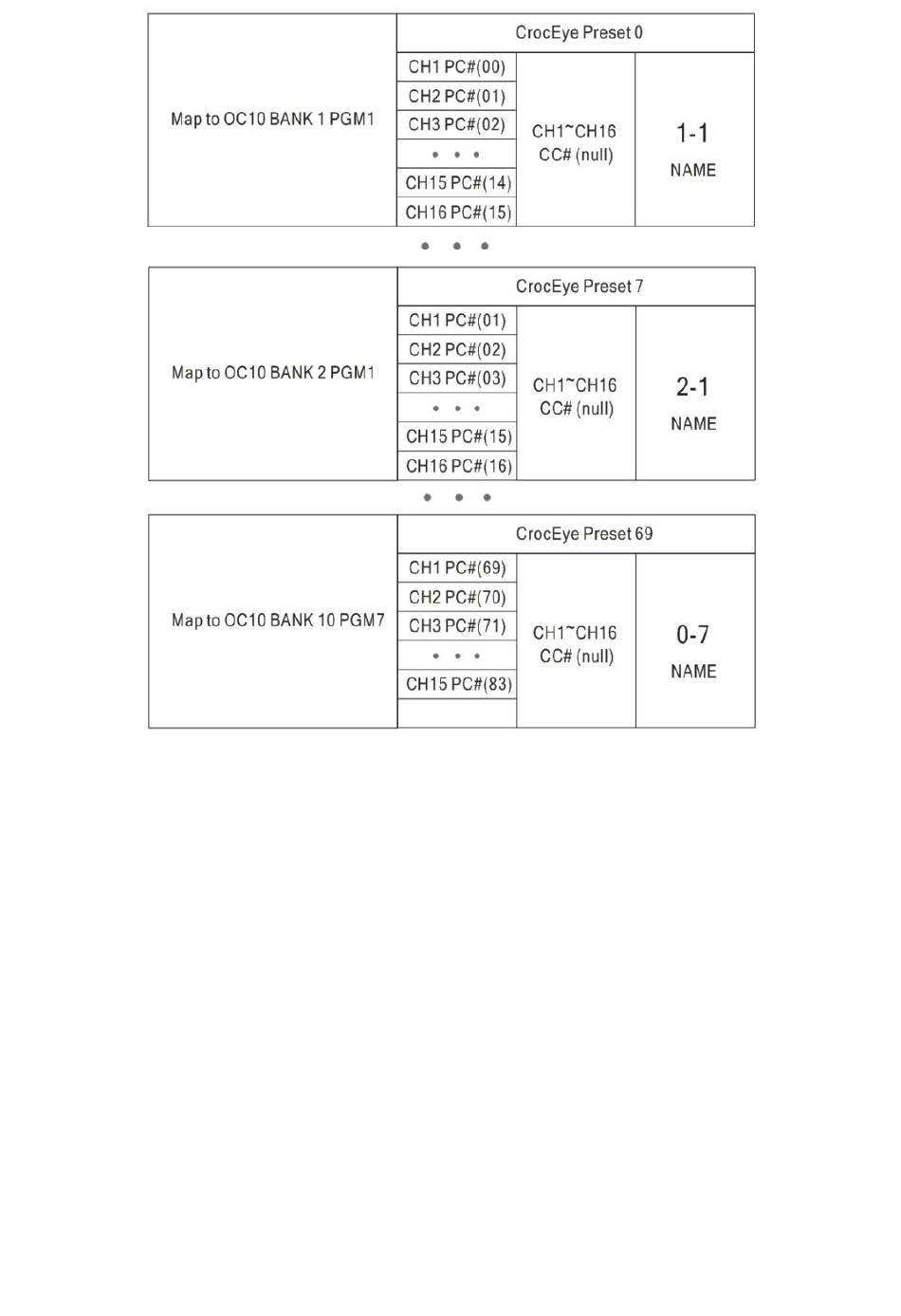 | Map to OC10 BANK 1 PGM1 | CrocEye Preset 0 | | |
|---|---|---|---|
| | CH1 PC#(00) | CH1~CH16 CC# (null) | 1-1 NAME |
| | CH2 PC#(01) | | |
| | CH3 PC#(02) | | |
| | • • • | | |
| | CH15 PC#(14) | | |
| | CH16 PC#(15) | | |

• • •

| Map to OC10 BANK 2 PGM1 | CrocEye Preset 7 | | |
|---|---|---|---|
| | CH1 PC#(01) | CH1~CH16 CC# (null) | 2-1 NAME |
| | CH2 PC#(02) | | |
| | CH3 PC#(03) | | |
| | • • • | | |
| | CH15 PC#(15) | | |
| | CH16 PC#(16) | | |

• • •

| Map to OC10 BANK 10 PGM7 | CrocEye Preset 69 | | |
|---|---|---|---|
| | CH1 PC#(69) | CH1~CH16 CC# (null) | 0-7 NAME |
| | CH2 PC#(70) | | |
| | CH3 PC#(71) | | |
| | • • • | | |
| | CH15 PC#(83) | | |
| | | | |